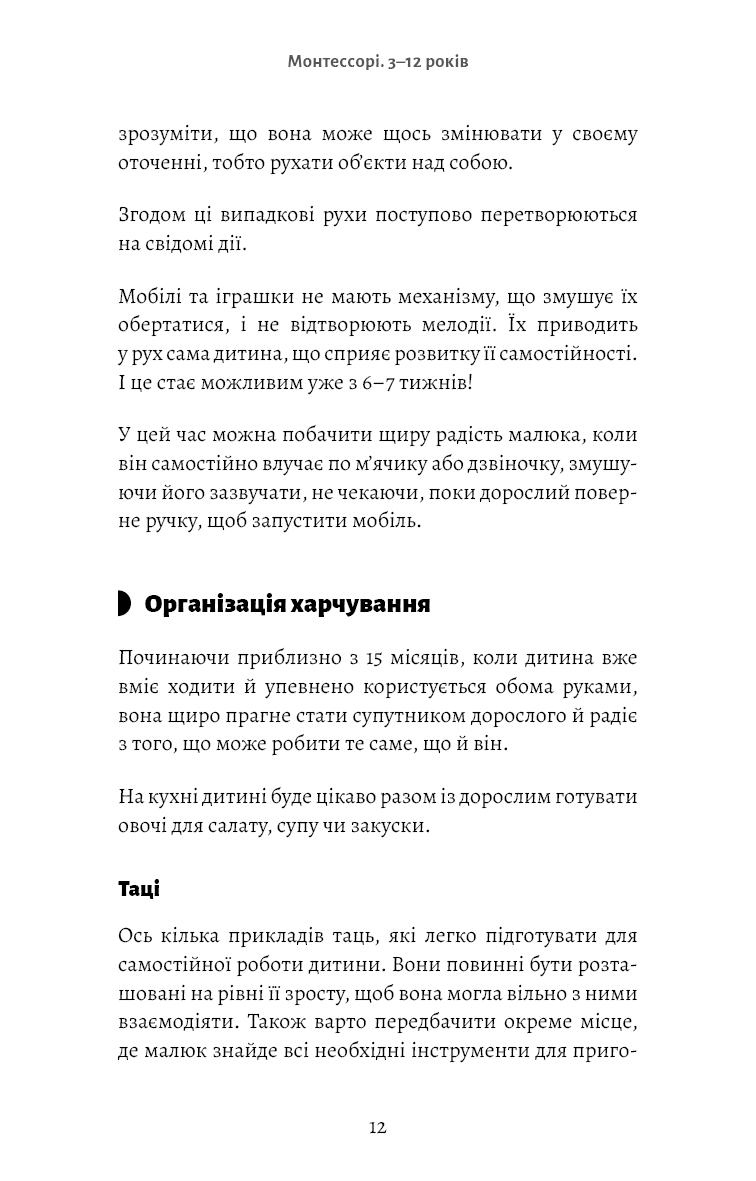 Монтессорі. 3–12 років

зрозуміти, що вона може щось змінювати у своєму оточенні, тобто рухати об'єкти над собою.

Згодом ці випадкові рухи поступово перетворюються на свідомі дії.

Мобілі та іграшки не мають механізму, що змушує їх обертатися, і не відтворюють мелодії. Їх приводить у рух сама дитина, що сприяє розвитку її самостійності. І це стає можливим уже з 6–7 тижнів!

У цей час можна побачити щиру радість малюка, коли він самостійно влучає по м'ячику або дзвіночку, змушуючи його зазвучати, не чекаючи, поки дорослий поверне ручку, щоб запустити мобіль.

Організація харчування

Починаючи приблизно з 15 місяців, коли дитина вже вміє ходити й упевнено користується обома руками, вона щиро прагне стати супутником дорослого й радіє з того, що може робити те саме, що й він.

На кухні дитині буде цікаво разом із дорослим готувати овочі для салату, супу чи закуски.

Таці

Ось кілька прикладів таць, які легко підготувати для самостійної роботи дитини. Вони повинні бути розташовані на рівні її зросту, щоб вона могла вільно з ними взаємодіяти. Також варто передбачити окреме місце, де малюк знайде всі необхідні інструменти для приго-

12